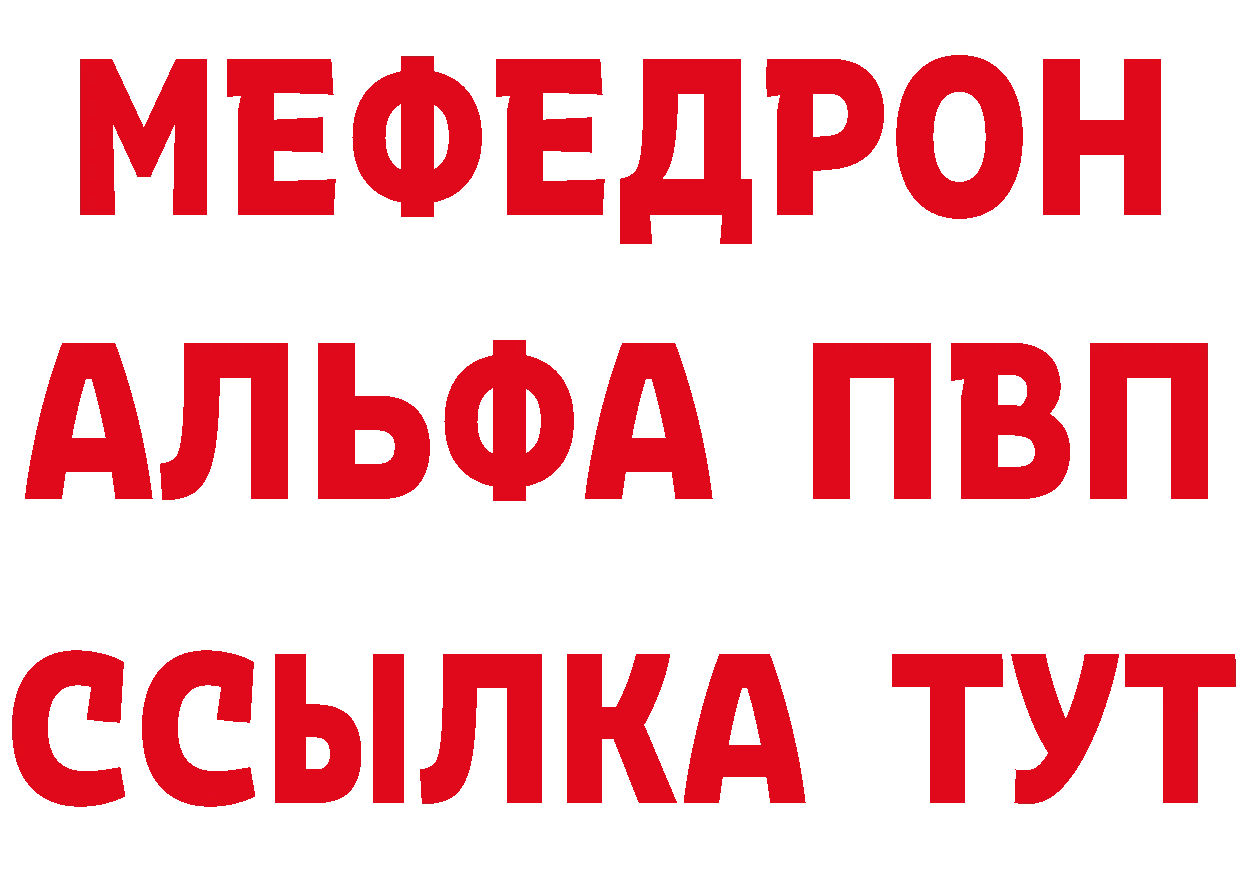 МЕФЕДРОН
АЛЬФА ПВП
ССЫЛКА ТУТ